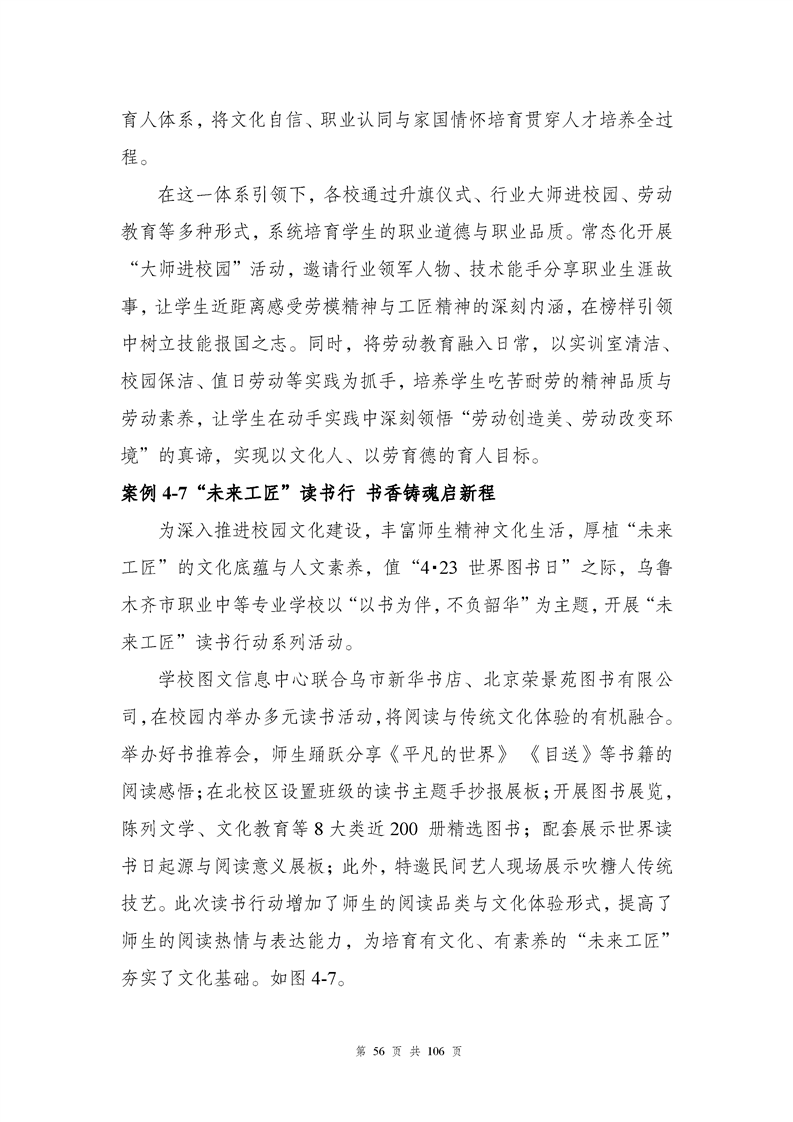 育人体系，将文化自信、职业认同与家国情怀培育贯穿人才培养全过程。

在这一体系引领下，各校通过升旗仪式、行业大师进校园、劳动教育等多种形式，系统培育学生的职业道德与职业品质。常态化开展“大师进校园”活动，邀请行业领军人物、技术能手分享职业生涯故事，让学生近距离感受劳模精神与工匠精神的深刻内涵，在榜样引领中树立技能报国之志。同时，将劳动教育融入日常，以实训室清洁、校园保洁、值日劳动等实践为抓手，培养学生吃苦耐劳的精神品质与劳动素养，让学生在动手实践中深刻领悟“劳动创造美、劳动改变环境”的真谛，实现以文化人、以劳育德的育人目标。

案例 4-7“未来工匠”读书行 书香铸魂启新程

为深入推进校园文化建设，丰富师生精神文化生活，厚植“未来工匠”的文化底蕴与人文素养，值“4·23 世界图书日”之际，乌鲁木齐市职业中等专业学校以“以书为伴，不负韶华”为主题，开展“未来工匠”读书行动系列活动。

学校图文信息中心联合乌市新华书店、北京荣景苑图书有限公司，在校园内举办多元读书活动，将阅读与传统文化体验的有机融合。举办好书推荐会，师生踊跃分享《平凡的世界》《目送》等书籍的阅读感悟；在北校区设置班级的读书主题手抄报展板；开展图书展览，陈列文学、文化教育等 8 大类近 200 册精选图书；配套展示世界读书日起源与阅读意义展板；此外，特邀民间艺人现场展示吹糖人传统技艺。此次读书行动增加了师生的阅读品类与文化体验形式，提高了师生的阅读热情与表达能力，为培育有文化、有素养的“未来工匠”夯实了文化基础。如图 4-7。

第 56 页 共 106 页